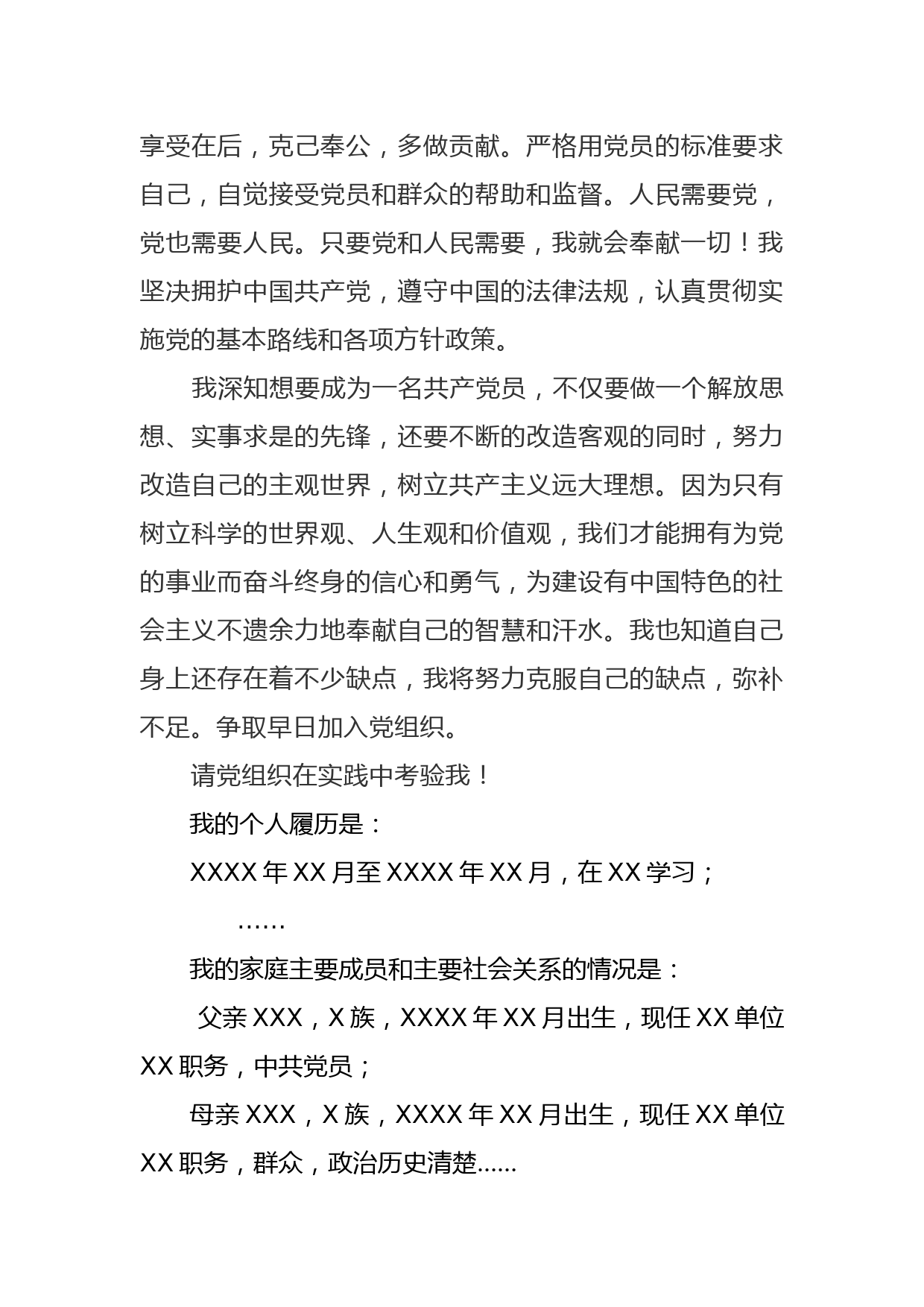 享受在后，克己奉公，多做贡献。严格用党员的标准要求自己，自觉接受党员和群众的帮助和监督。人民需要党，党也需要人民。只要党和人民需要，我就会奉献一切！我坚决拥护中国共产党，遵守中国的法律法规，认真贯彻实施党的基本路线和各项方针政策。

我深知想要成为一名共产党员，不仅要做一个解放思想、实事求是的先锋，还要不断的改造客观的同时，努力改造自己的主观世界，树立共产主义远大理想。因为只有树立科学的世界观、人生观和价值观，我们才能拥有为党的事业而奋斗终身的信心和勇气，为建设有中国特色的社会主义不遗余力地奉献自己的智慧和汗水。我也知道自己身上还存在着不少缺点，我将努力克服自己的缺点，弥补不足。争取早日加入党组织。

请党组织在实践中考验我！

我的个人履历是：

XXXX 年 XX 月至 XXXX 年 XX 月，在 XX 学习；

……

我的家庭主要成员和主要社会关系的情况是：

父亲 XXX，X 族，XXXX 年 XX 月出生，现任 XX 单位 XX 职务，中共党员；

母亲 XXX，X 族，XXXX 年 XX 月出生，现任 XX 单位 XX 职务，群众，政治历史清楚……